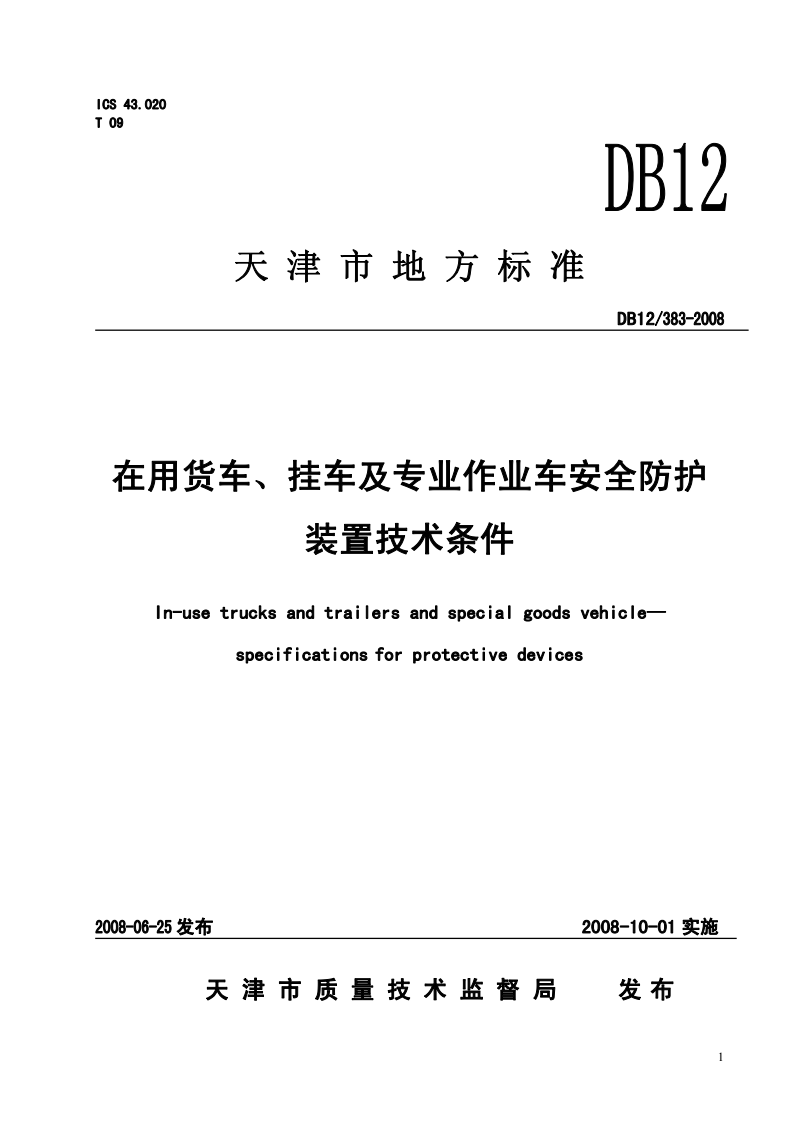 ICS 43.020
T 09

DB12

天津市地方标准

DB12/383-2008

在用货车、挂车及专业作业车安全防护装置技术条件

In-use trucks and trailers and special goods vehicle—specifications for protective devices

2008-06-25 发布

2008-10-01 实施

天津市质量技术监督局　发布

1